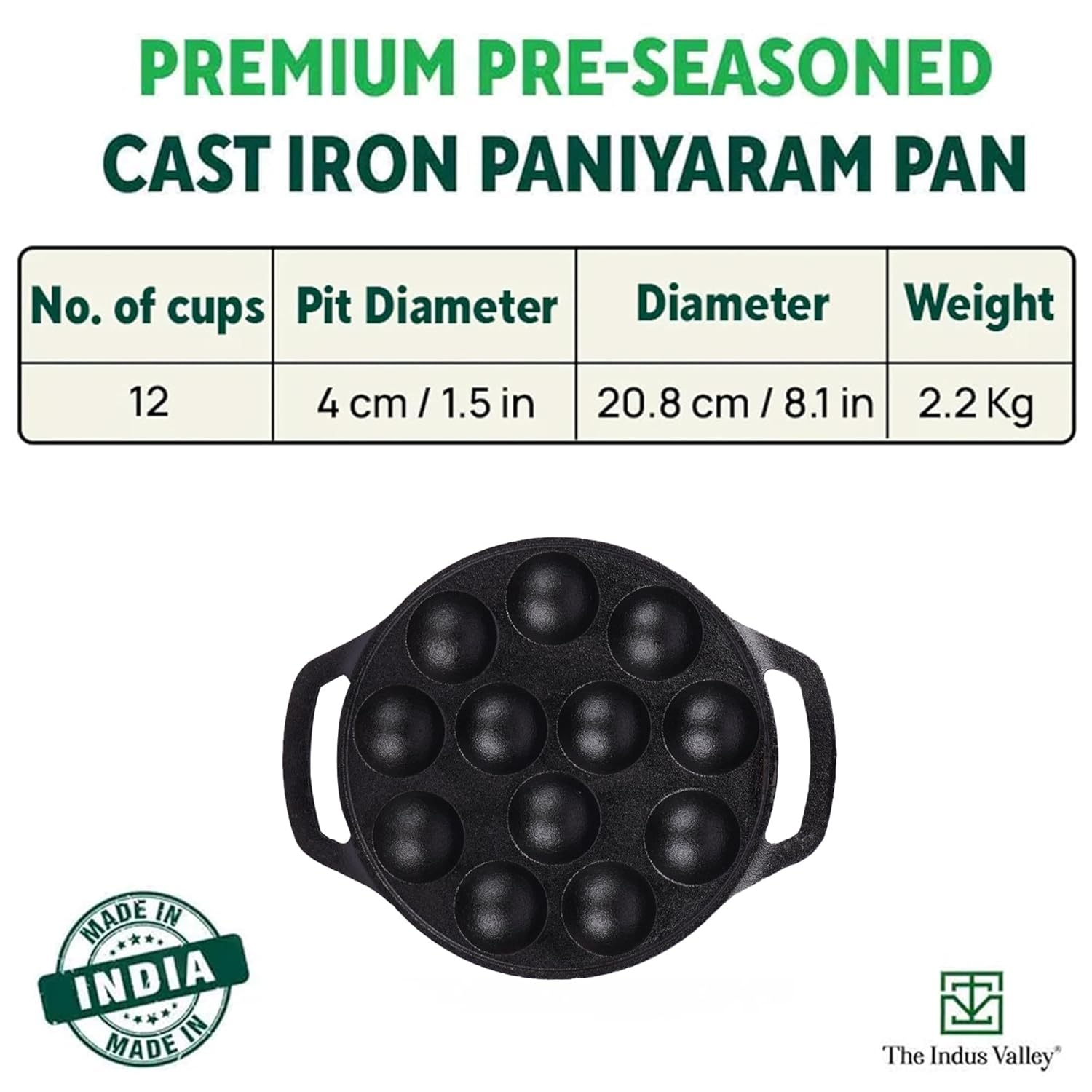 PREMIUM PRE-SEASONED
CAST IRON PANIYARAM PAN

| No. of cups | Pit Diameter | Diameter | Weight |
|---|---|---|---|
| 12 | 4 cm / 1.5 in | 20.8 cm / 8.1 in | 2.2 Kg |

MADE IN
INDIA
MADE IN

The Indus Valley®